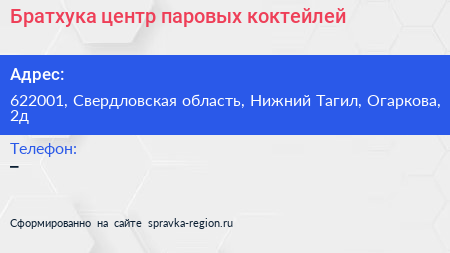 Братхука центр паровых коктейлей

Адрес:

622001, Свердловская область, Нижний Тагил, Огаркова, 2д

Телефон:

–

Сформированно на сайте spravka-region.ru